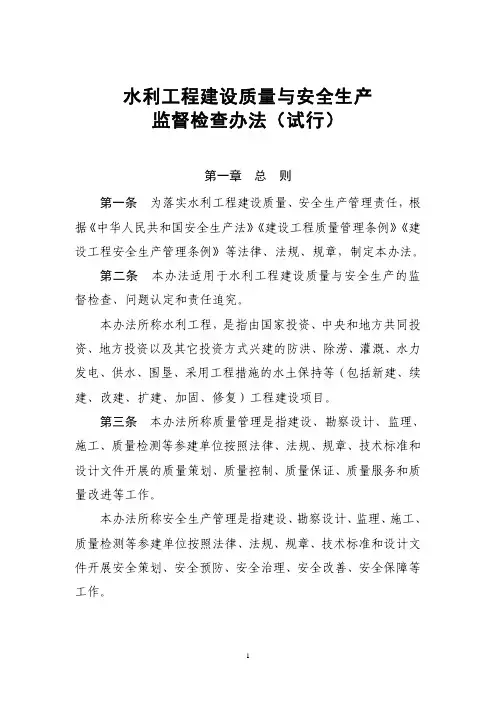 水利工程建设质量与安全生产
监督检查办法（试行）

第一章　总　则

第一条　为落实水利工程建设质量、安全生产管理责任，根据《中华人民共和国安全生产法》《建设工程质量管理条例》《建设工程安全生产管理条例》等法律、法规、规章，制定本办法。

第二条　本办法适用于水利工程建设质量与安全生产的监督检查、问题认定和责任追究。

本办法所称水利工程，是指由国家投资、中央和地方共同投资、地方投资以及其它投资方式兴建的防洪、除涝、灌溉、水力发电、供水、围垦、采用工程措施的水土保持等（包括新建、续建、改建、扩建、加固、修复）工程建设项目。

第三条　本办法所称质量管理是指建设、勘察设计、监理、施工、质量检测等参建单位按照法律、法规、规章、技术标准和设计文件开展的质量策划、质量控制、质量保证、质量服务和质量改进等工作。

本办法所称安全生产管理是指建设、勘察设计、监理、施工、质量检测等参建单位按照法律、法规、规章、技术标准和设计文件开展安全策划、安全预防、安全治理、安全改善、安全保障等工作。

1